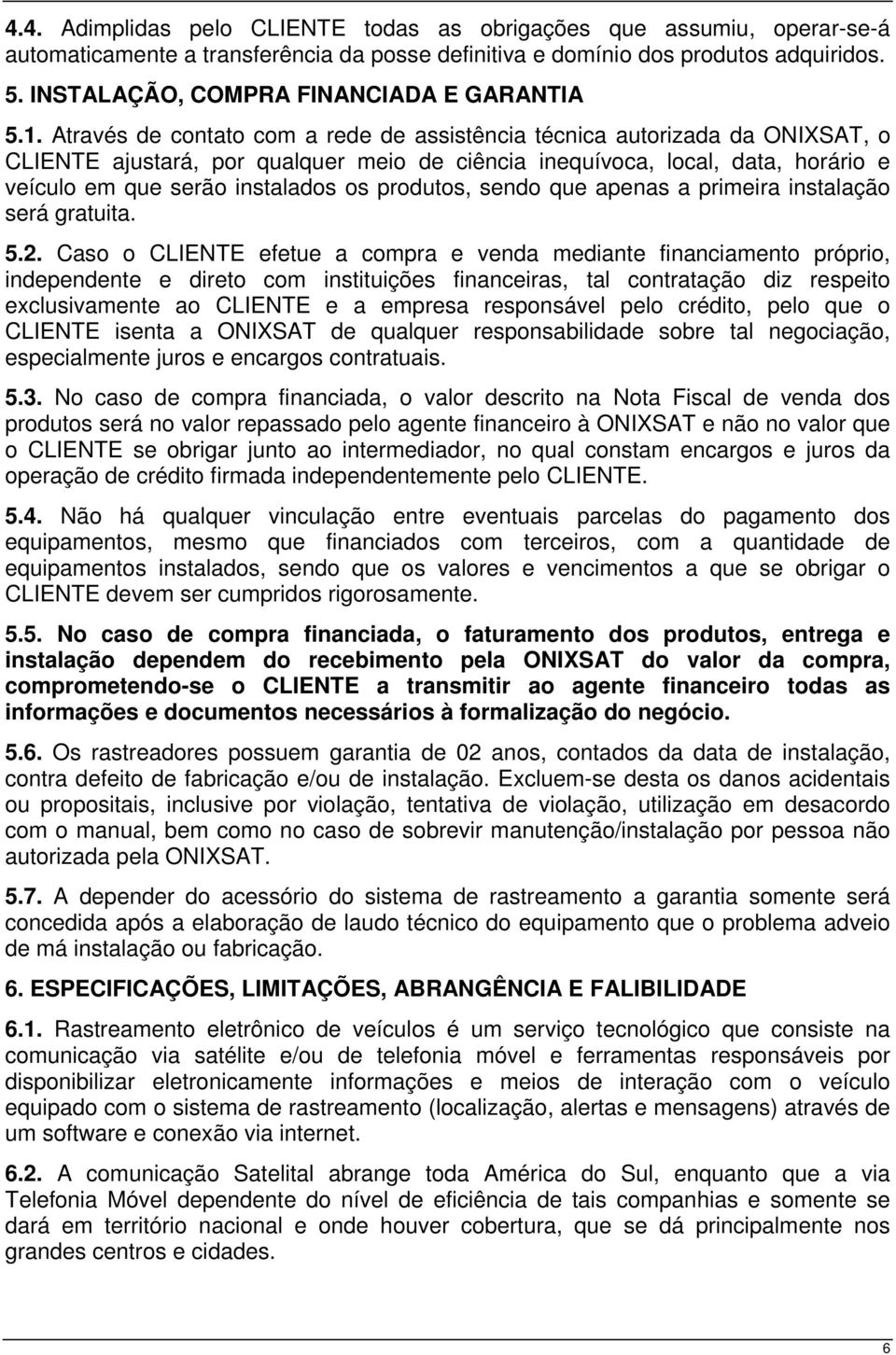 4.4. Adimplidas pelo CLIENTE todas as obrigações que assumiu, operar-se-á automaticamente a transferência da posse definitiva e domínio dos produtos adquiridos.

5. INSTALAÇÃO, COMPRA FINANCIADA E GARANTIA

5.1. Através de contato com a rede de assistência técnica autorizada da ONIXSAT, o CLIENTE ajustará, por qualquer meio de ciência inequívoca, local, data, horário e veículo em que serão instalados os produtos, sendo que apenas a primeira instalação será gratuita.

5.2. Caso o CLIENTE efetue a compra e venda mediante financiamento próprio, independente e direto com instituições financeiras, tal contratação diz respeito exclusivamente ao CLIENTE e a empresa responsável pelo crédito, pelo que o CLIENTE isenta a ONIXSAT de qualquer responsabilidade sobre tal negociação, especialmente juros e encargos contratuais.

5.3. No caso de compra financiada, o valor descrito na Nota Fiscal de venda dos produtos será no valor repassado pelo agente financeiro à ONIXSAT e não no valor que o CLIENTE se obrigar junto ao intermediador, no qual constam encargos e juros da operação de crédito firmada independentemente pelo CLIENTE.

5.4. Não há qualquer vinculação entre eventuais parcelas do pagamento dos equipamentos, mesmo que financiados com terceiros, com a quantidade de equipamentos instalados, sendo que os valores e vencimentos a que se obrigar o CLIENTE devem ser cumpridos rigorosamente.

5.5. No caso de compra financiada, o faturamento dos produtos, entrega e instalação dependem do recebimento pela ONIXSAT do valor da compra, comprometendo-se o CLIENTE a transmitir ao agente financeiro todas as informações e documentos necessários à formalização do negócio.

5.6. Os rastreadores possuem garantia de 02 anos, contados da data de instalação, contra defeito de fabricação e/ou de instalação. Excluem-se desta os danos acidentais ou propositais, inclusive por violação, tentativa de violação, utilização em desacordo com o manual, bem como no caso de sobrevir manutenção/instalação por pessoa não autorizada pela ONIXSAT.

5.7. A depender do acessório do sistema de rastreamento a garantia somente será concedida após a elaboração de laudo técnico do equipamento que o problema adveio de má instalação ou fabricação.

6. ESPECIFICAÇÕES, LIMITAÇÕES, ABRANGÊNCIA E FALIBILIDADE

6.1. Rastreamento eletrônico de veículos é um serviço tecnológico que consiste na comunicação via satélite e/ou de telefonia móvel e ferramentas responsáveis por disponibilizar eletronicamente informações e meios de interação com o veículo equipado com o sistema de rastreamento (localização, alertas e mensagens) através de um software e conexão via internet.

6.2. A comunicação Satelital abrange toda América do Sul, enquanto que a via Telefonia Móvel dependente do nível de eficiência de tais companhias e somente se dará em território nacional e onde houver cobertura, que se dá principalmente nos grandes centros e cidades.

6